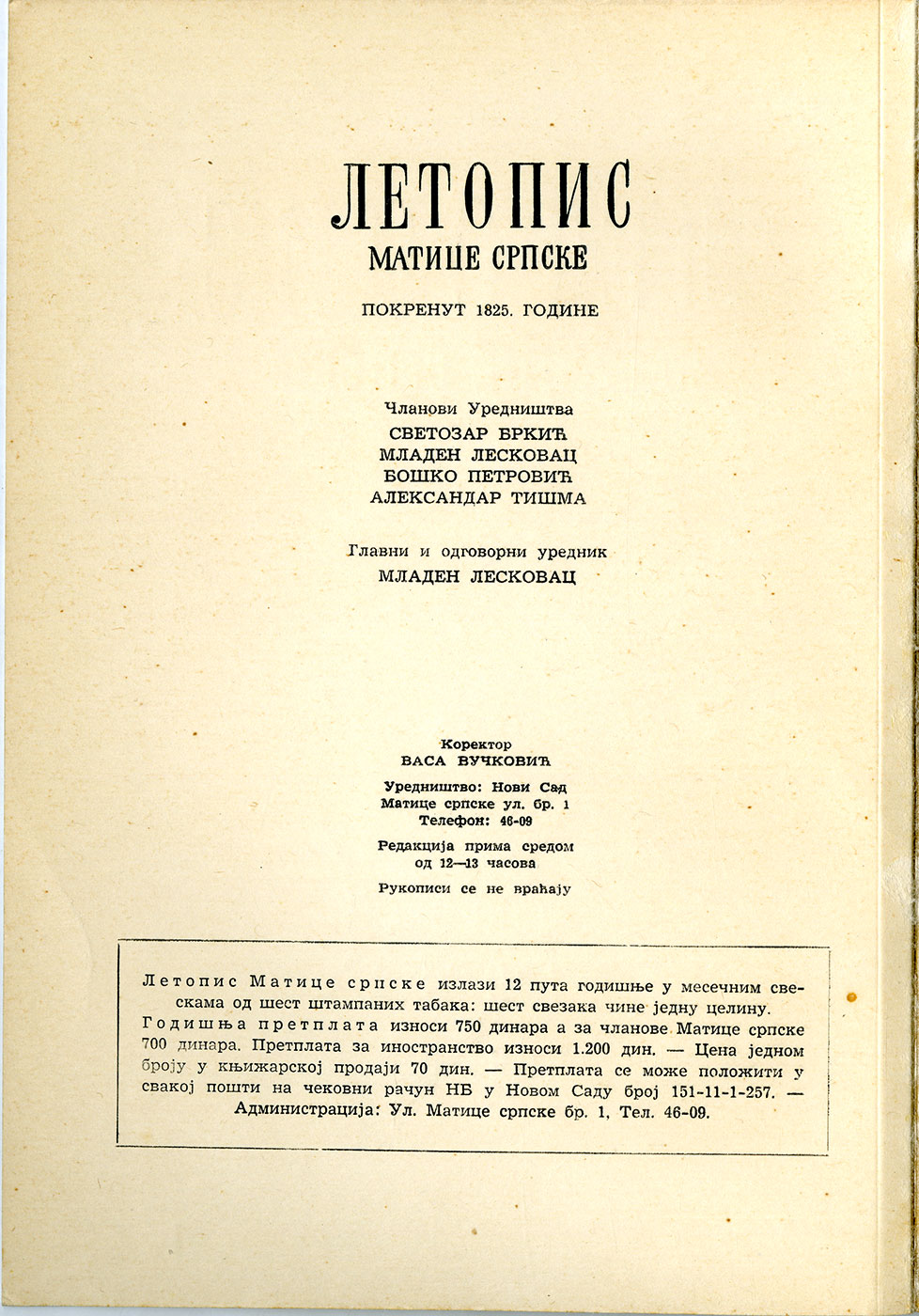 ЛЕТОПИС
МАТИЦЕ СРПСКЕ

ПОКРЕНУТ 1825. ГОДИНЕ

Чланови Уредништва
СВЕТОЗАР БРКИЋ
МЛАДЕН ЛЕСКОВАЦ
БОШКО ПЕТРОВИЋ
АЛЕКСАНДАР ТИШМА

Главни и одговорни уредник
МЛАДЕН ЛЕСКОВАЦ

Коректор
ВАСА ВУЧКОВИЋ

Уредништво: Нови Сад
Матице српске ул. бр. 1
Телефон: 46-09

Редакција прима средом
од 12—13 часова

Рукописи се не враћају

Летопис Матице српске излази 12 пута годишње у месечним свескама од шест штампаних табака: шест свезака чине једну целину. Годишња претплата износи 750 динара а за чланове Матице српске 700 динара. Претплата за иностранство износи 1.200 дин. — Цена једном броју у књижарској продаји 70 дин. — Претплата се може положити у свакој пошти на чековни рачун НБ у Новом Саду број 151-11-1-257. — Администрација: Ул. Матице српске бр. 1, Тел. 46-09.